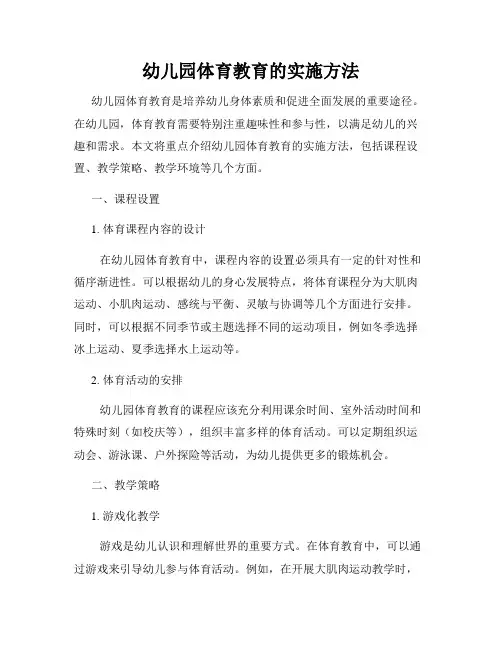 幼儿园体育教育的实施方法

幼儿园体育教育是培养幼儿身体素质和促进全面发展的重要途径。在幼儿园，体育教育需要特别注重趣味性和参与性，以满足幼儿的兴趣和需求。本文将重点介绍幼儿园体育教育的实施方法，包括课程设置、教学策略、教学环境等几个方面。

一、课程设置

1. 体育课程内容的设计

在幼儿园体育教育中，课程内容的设置必须具有一定的针对性和循序渐进性。可以根据幼儿的身心发展特点，将体育课程分为大肌肉运动、小肌肉运动、感统与平衡、灵敏与协调等几个方面进行安排。同时，可以根据不同季节或主题选择不同的运动项目，例如冬季选择冰上运动、夏季选择水上运动等。

2. 体育活动的安排

幼儿园体育教育的课程应该充分利用课余时间、室外活动时间和特殊时刻（如校庆等），组织丰富多样的体育活动。可以定期组织运动会、游泳课、户外探险等活动，为幼儿提供更多的锻炼机会。

二、教学策略

1. 游戏化教学

游戏是幼儿认识和理解世界的重要方式。在体育教育中，可以通过游戏来引导幼儿参与体育活动。例如，在开展大肌肉运动教学时，